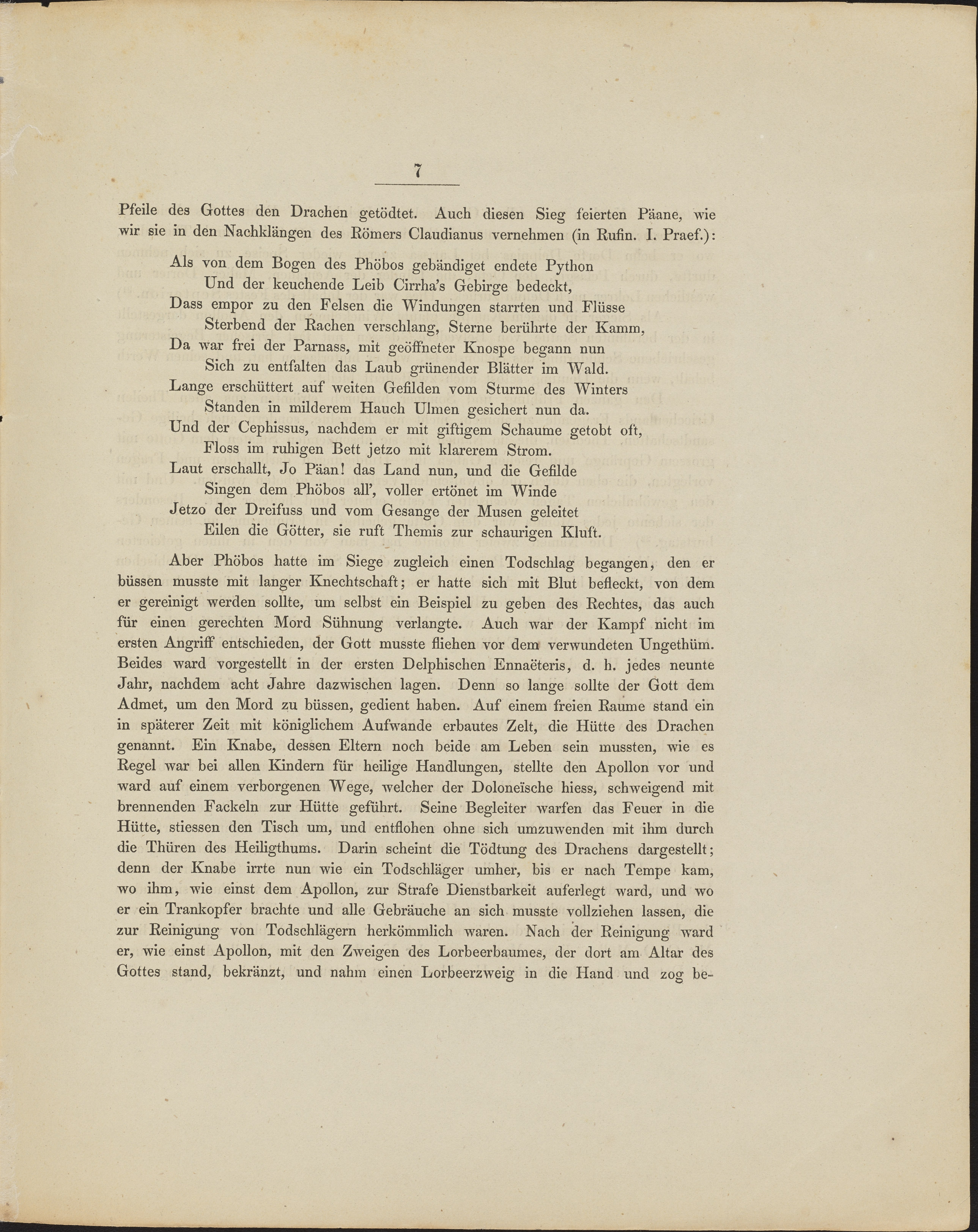 7

Pfeile des Gottes den Drachen getödtet. Auch diesen Sieg feierten Päane, wie wir sie in den Nachklängen des Römers Claudianus vernehmen (in Rufin. I. Praef.):

Als von dem Bogen des Phöbos gebändiget endete Python
Und der keuchende Leib Cirrha's Gebirge bedeckt,
Dass empor zu den Felsen die Windungen starrten und Flüsse
Sterbend der Rachen verschlang, Sterne berührte der Kamm,
Da war frei der Parnass, mit geöffneter Knospe begann nun
Sich zu entfalten das Laub grünender Blätter im Wald.
Lange erschüttert auf weiten Gefilden vom Sturme des Winters
Standen in milderem Hauch Ulmen gesichert nun da.
Und der Cephissus, nachdem er mit giftigem Schaume getobt oft,
Floss im ruhigen Bett jetzo mit klarerem Strom.
Laut erschallt, Jo Päan! das Land nun, und die Gefilde
Singen dem Phöbos all', voller ertönet im Winde
Jetzo der Dreifuss und vom Gesange der Musen geleitet
Eilen die Götter, sie ruft Themis zur schaurigen Kluft.

Aber Phöbos hatte im Siege zugleich einen Todschlag begangen, den er büssen musste mit langer Knechtschaft; er hatte sich mit Blut befleckt, von dem er gereinigt werden sollte, um selbst ein Beispiel zu geben des Rechtes, das auch für einen gerechten Mord Sühnung verlangte. Auch war der Kampf nicht im ersten Angriff entschieden, der Gott musste fliehen vor dem verwundeten Ungethüm. Beides ward vorgestellt in der ersten Delphischen Ennaëteris, d. h. jedes neunte Jahr, nachdem acht Jahre dazwischen lagen. Denn so lange sollte der Gott dem Admet, um den Mord zu büssen, gedient haben. Auf einem freien Raume stand ein in späterer Zeit mit königlichem Aufwande erbautes Zelt, die Hütte des Drachen genannt. Ein Knabe, dessen Eltern noch beide am Leben sein mussten, wie es Regel war bei allen Kindern für heilige Handlungen, stellte den Apollon vor und ward auf einem verborgenen Wege, welcher der Doloneïsche hiess, schweigend mit brennenden Fackeln zur Hütte geführt. Seine Begleiter warfen das Feuer in die Hütte, stiessen den Tisch um, und entflohen ohne sich umzuwenden mit ihm durch die Thüren des Heiligthums. Darin scheint die Tödtung des Drachens dargestellt; denn der Knabe irrte nun wie ein Todschläger umher, bis er nach Tempe kam, wo ihm, wie einst dem Apollon, zur Strafe Dienstbarkeit auferlegt ward, und wo er ein Trankopfer brachte und alle Gebräuche an sich musste vollziehen lassen, die zur Reinigung von Todschlägern herkömmlich waren. Nach der Reinigung ward er, wie einst Apollon, mit den Zweigen des Lorbeerbaumes, der dort am Altar des Gottes stand, bekränzt, und nahm einen Lorbeerzweig in die Hand und zog be-